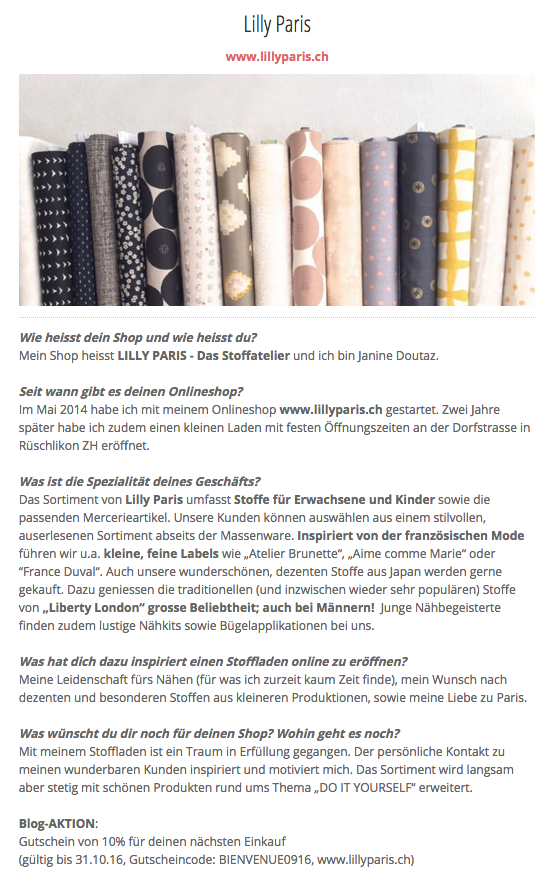 Lilly Paris

www.lillyparis.ch

Wie heisst dein Shop und wie heisst du?
Mein Shop heisst LILLY PARIS - Das Stoffatelier und ich bin Janine Doutaz.

Seit wann gibt es deinen Onlineshop?
Im Mai 2014 habe ich mit meinem Onlineshop www.lillyparis.ch gestartet. Zwei Jahre später habe ich zudem einen kleinen Laden mit festen Öffnungszeiten an der Dorfstrasse in Rüschlikon ZH eröffnet.

Was ist die Spezialität deines Geschäfts?
Das Sortiment von Lilly Paris umfasst Stoffe für Erwachsene und Kinder sowie die passenden Mercerieartikel. Unsere Kunden können auswählen aus einem stilvollen, auserlesenen Sortiment abseits der Massenware. Inspiriert von der französischen Mode führen wir u.a. kleine, feine Labels wie „Atelier Brunette", „Aime comme Marie" oder "France Duval". Auch unsere wunderschönen, dezenten Stoffe aus Japan werden gerne gekauft. Dazu geniessen die traditionellen (und inzwischen wieder sehr populären) Stoffe von „Liberty London" grosse Beliebtheit; auch bei Männern! Junge Nähbegeisterte finden zudem lustige Nähkits sowie Bügelapplikationen bei uns.

Was hat dich dazu inspiriert einen Stoffladen online zu eröffnen?
Meine Leidenschaft fürs Nähen (für was ich zurzeit kaum Zeit finde), mein Wunsch nach dezenten und besonderen Stoffen aus kleineren Produktionen, sowie meine Liebe zu Paris.

Was wünscht du dir noch für deinen Shop? Wohin geht es noch?
Mit meinem Stoffladen ist ein Traum in Erfüllung gegangen. Der persönliche Kontakt zu meinen wunderbaren Kunden inspiriert und motiviert mich. Das Sortiment wird langsam aber stetig mit schönen Produkten rund ums Thema „DO IT YOURSELF" erweitert.

Blog-AKTION:
Gutschein von 10% für deinen nächsten Einkauf
(gültig bis 31.10.16, Gutscheincode: BIENVENUE0916, www.lillyparis.ch)